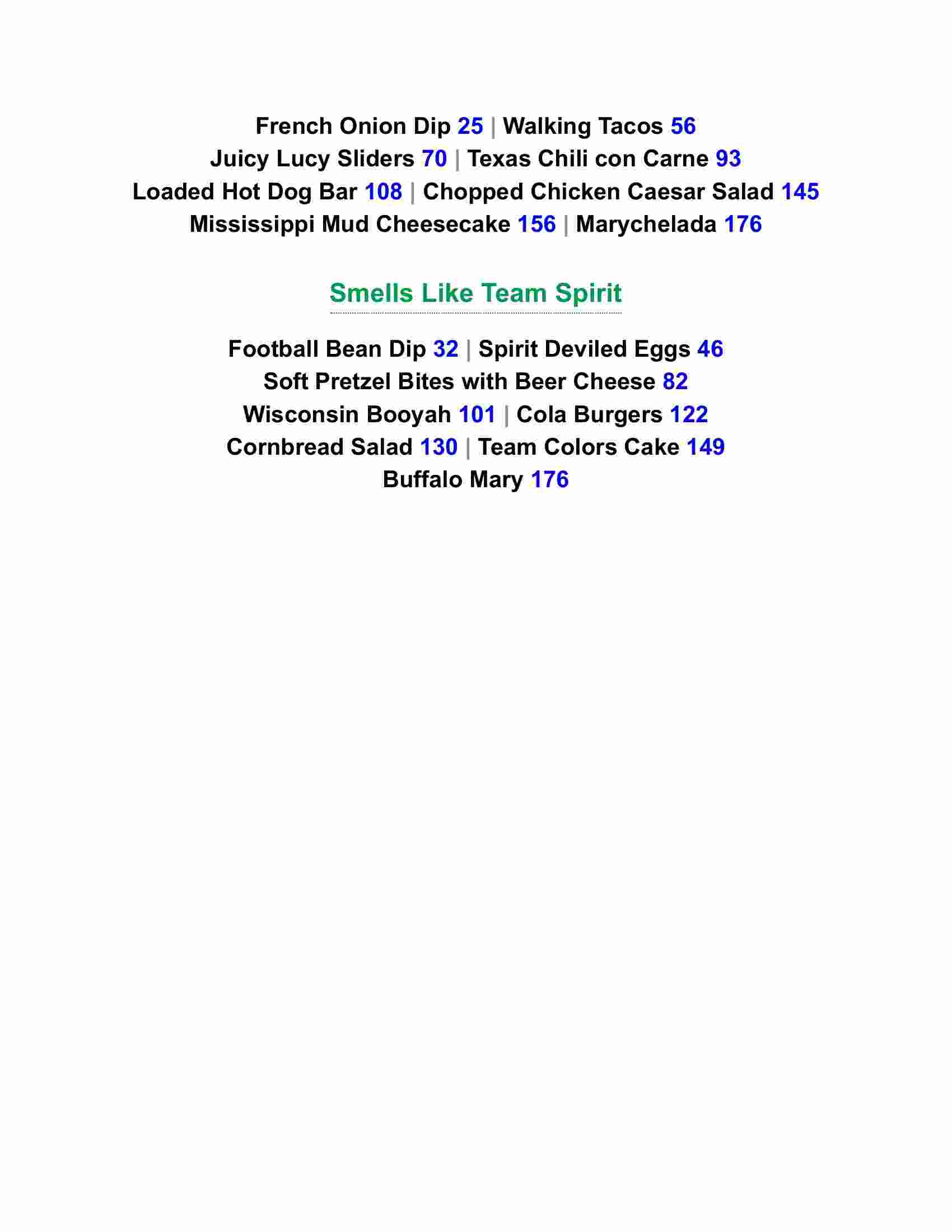 French Onion Dip 25 | Walking Tacos 56
Juicy Lucy Sliders 70 | Texas Chili con Carne 93
Loaded Hot Dog Bar 108 | Chopped Chicken Caesar Salad 145
Mississippi Mud Cheesecake 156 | Marychelada 176

Smells Like Team Spirit

Football Bean Dip 32 | Spirit Deviled Eggs 46
Soft Pretzel Bites with Beer Cheese 82
Wisconsin Booyah 101 | Cola Burgers 122
Cornbread Salad 130 | Team Colors Cake 149
Buffalo Mary 176